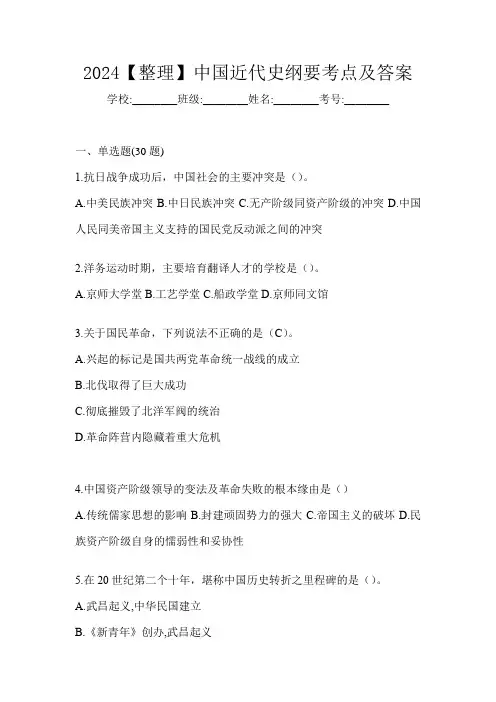 2024【整理】中国近代史纲要考点及答案

学校:________班级:________姓名:________考号:________

一、单选题(30 题)

1.抗日战争成功后，中国社会的主要冲突是（）。

A.中美民族冲突 B.中日民族冲突 C.无产阶级同资产阶级的冲突 D.中国人民同美帝国主义支持的国民党反动派之间的冲突

2.洋务运动时期，主要培育翻译人才的学校是（）。

A.京师大学堂 B.工艺学堂 C.船政学堂 D.京师同文馆

3.关于国民革命，下列说法不正确的是（C）。

A.兴起的标记是国共两党革命统一战线的成立

B.北伐取得了巨大成功

C.彻底摧毁了北洋军阀的统治

D.革命阵营内隐藏着重大危机

4.中国资产阶级领导的变法及革命失败的根本缘由是（）

A.传统儒家思想的影响 B.封建顽固势力的强大 C.帝国主义的破坏 D.民族资产阶级自身的懦弱性和妥协性

5.在 20 世纪第二个十年，堪称中国历史转折之里程碑的是（）。

A.武昌起义,中华民国建立

B.《新青年》创办,武昌起义